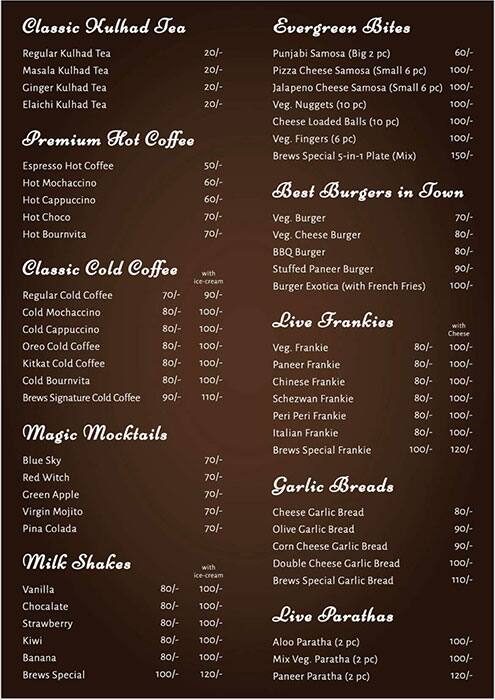 Classic Kulhad Tea

| | |
|---|---|
| Regular Kulhad Tea | 20/- |
| Masala Kulhad Tea | 20/- |
| Ginger Kulhad Tea | 20/- |
| Elaichi Kulhad Tea | 20/- |

Premium Hot Coffee

| | |
|---|---|
| Espresso Hot Coffee | 50/- |
| Hot Mochaccino | 60/- |
| Hot Cappuccino | 60/- |
| Hot Choco | 70/- |
| Hot Bournvita | 70/- |

Classic Cold Coffee

| | | with ice-cream |
|---|---|---|
| Regular Cold Coffee | 70/- | 90/- |
| Cold Mochaccino | 80/- | 100/- |
| Cold Cappuccino | 80/- | 100/- |
| Oreo Cold Coffee | 80/- | 100/- |
| Kitkat Cold Coffee | 80/- | 100/- |
| Cold Bournvita | 80/- | 100/- |
| Brews Signature Cold Coffee | 90/- | 110/- |

Magic Mocktails

| | |
|---|---|
| Blue Sky | 70/- |
| Red Witch | 70/- |
| Green Apple | 70/- |
| Virgin Mojito | 70/- |
| Pina Colada | 70/- |

Milk Shakes

| | | with ice-cream |
|---|---|---|
| Vanilla | 80/- | 100/- |
| Chocalate | 80/- | 100/- |
| Strawberry | 80/- | 100/- |
| Kiwi | 80/- | 100/- |
| Banana | 80/- | 100/- |
| Brews Special | 100/- | 120/- |

Evergreen Bites

| | |
|---|---|
| Punjabi Samosa (Big 2 pc) | 60/- |
| Pizza Cheese Samosa (Small 6 pc) | 100/- |
| Jalapeno Cheese Samosa (Small 6 pc) | 100/- |
| Veg. Nuggets (10 pc) | 100/- |
| Cheese Loaded Balls (10 pc) | 100/- |
| Veg. Fingers (6 pc) | 100/- |
| Brews Special 5-in-1 Plate (Mix) | 150/- |

Best Burgers in Town

| | |
|---|---|
| Veg. Burger | 70/- |
| Veg. Cheese Burger | 80/- |
| BBQ Burger | 80/- |
| Stuffed Paneer Burger | 90/- |
| Burger Exotica (with French Fries) | 100/- |

Live Frankies

| | | with Cheese |
|---|---|---|
| Veg. Frankie | 80/- | 100/- |
| Paneer Frankie | 80/- | 100/- |
| Chinese Frankie | 80/- | 100/- |
| Schezwan Frankie | 80/- | 100/- |
| Peri Peri Frankie | 80/- | 100/- |
| Italian Frankie | 80/- | 100/- |
| Brews Special Frankie | 100/- | 120/- |

Garlic Breads

| | |
|---|---|
| Cheese Garlic Bread | 80/- |
| Olive Garlic Bread | 90/- |
| Corn Cheese Garlic Bread | 90/- |
| Double Cheese Garlic Bread | 100/- |
| Brews Special Garlic Bread | 110/- |

Live Parathas

| | |
|---|---|
| Aloo Paratha (2 pc) | 100/- |
| Mix Veg. Paratha (2 pc) | 100/- |
| Paneer Paratha (2 pc) | 120/- |